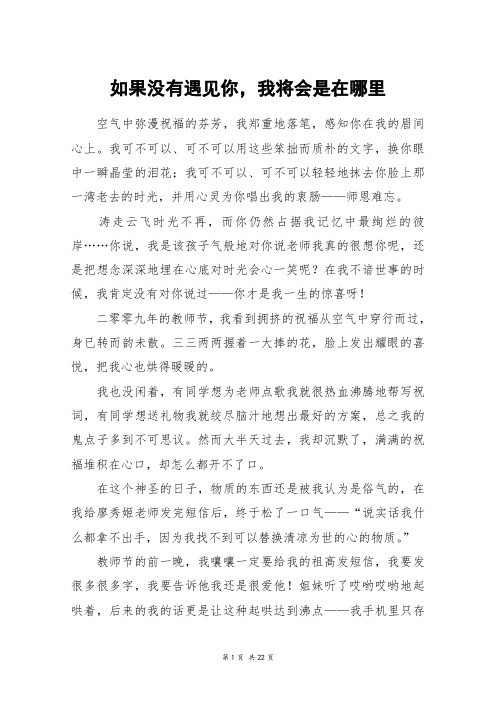 如果没有遇见你，我将会是在哪里

空气中弥漫祝福的芬芳，我郑重地落笔，感知你在我的眉间心上。我可不可以、可不可以用这些笨拙而质朴的文字，换你眼中一瞬晶莹的泪花；我可不可以、可不可以轻轻地抹去你脸上那一湾老去的时光，并用心灵为你唱出我的衷肠——师恩难忘。

涛走云飞时光不再，而你仍然占据我记忆中最绚烂的彼岸……你说，我是该孩子气般地对你说老师我真的很想你呢，还是把想念深深地埋在心底对时光会心一笑呢？在我不谙世事的时候，我肯定没有对你说过——你才是我一生的惊喜呀！

二零零九年的教师节，我看到拥挤的祝福从空气中穿行而过，身已转而韵未散。三三两两握着一大捧的花，脸上发出耀眼的喜悦，把我心也烘得暖暖的。

我也没闲着，有同学想为老师点歌我就很热血沸腾地帮写祝词，有同学想送礼物我就绞尽脑汁地想出最好的方案，总之我的鬼点子多到不可思议。然而大半天过去，我却沉默了，满满的祝福堆积在心口，却怎么都开不了口。

在这个神圣的日子，物质的东西还是被我认为是俗气的，在我给廖秀姬老师发完短信后，终于松了一口气——“说实话我什么都拿不出手，因为我找不到可以替换清凉为世的心的物质。”

教师节的前一晚，我嚷嚷一定要给我的祖高发短信，我要发很多很多字，我要告诉他我还是很爱他！姐妹听了哎哟哎哟地起哄着，后来的我的话更是让这种起哄达到沸点——我手机里只存

第 1 页 共 22 页